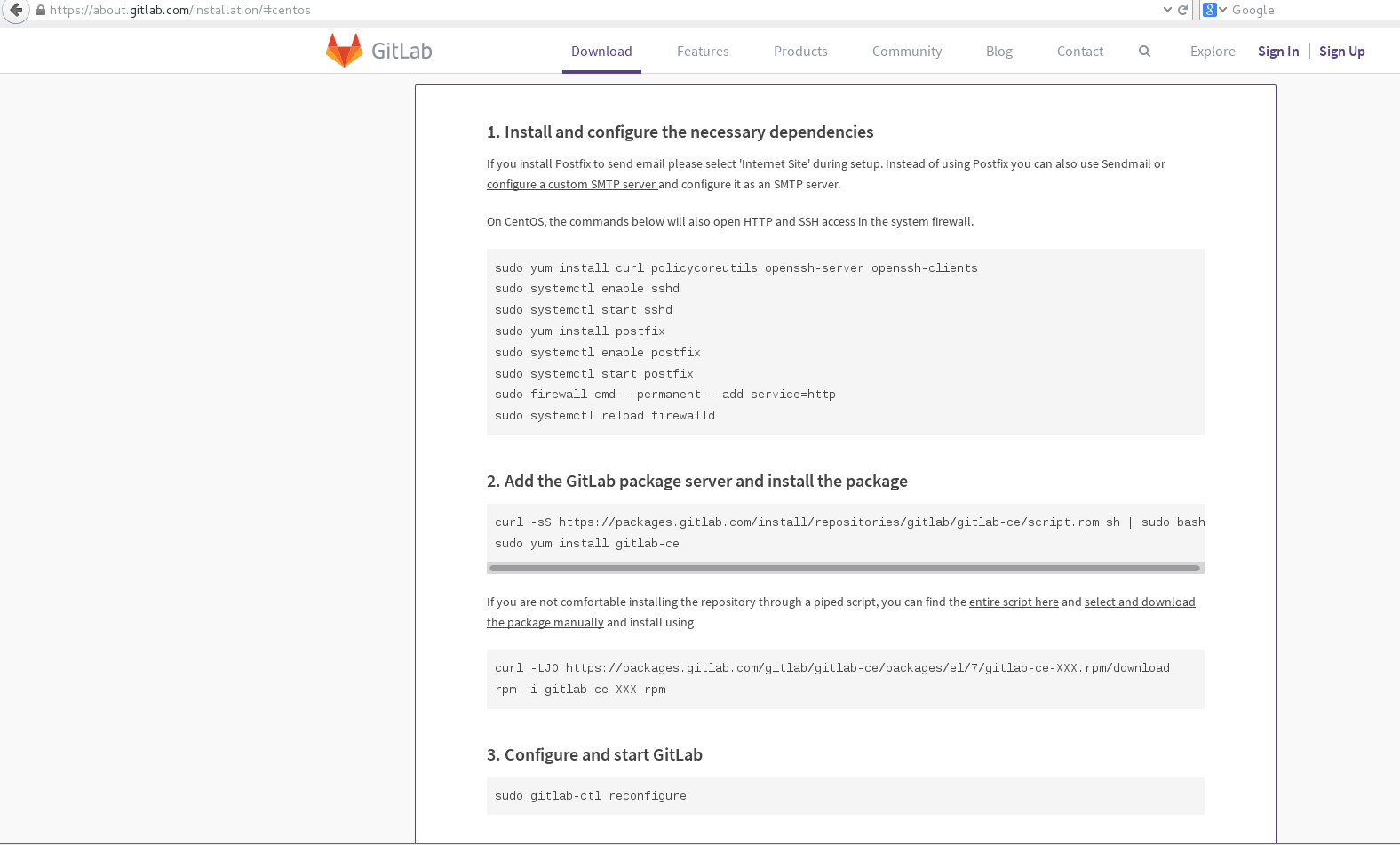 https://about.gitlab.com/installation/#centos

Google

GitLab

Download Features Products Community Blog Contact Explore Sign In | Sign Up

1. Install and configure the necessary dependencies

If you install Postfix to send email please select 'Internet Site' during setup. Instead of using Postfix you can also use Sendmail or configure a custom SMTP server and configure it as an SMTP server.

On CentOS, the commands below will also open HTTP and SSH access in the system firewall.

sudo yum install curl policycoreutils openssh-server openssh-clients
sudo systemctl enable sshd
sudo systemctl start sshd
sudo yum install postfix
sudo systemctl enable postfix
sudo systemctl start postfix
sudo firewall-cmd --permanent --add-service=http
sudo systemctl reload firewalld

2. Add the GitLab package server and install the package

curl -sS https://packages.gitlab.com/install/repositories/gitlab/gitlab-ce/script.rpm.sh | sudo bash
sudo yum install gitlab-ce

If you are not comfortable installing the repository through a piped script, you can find the entire script here and select and download the package manually and install using

curl -LJO https://packages.gitlab.com/gitlab/gitlab-ce/packages/el/7/gitlab-ce-XXX.rpm/download
rpm -i gitlab-ce-XXX.rpm

3. Configure and start GitLab

sudo gitlab-ctl reconfigure